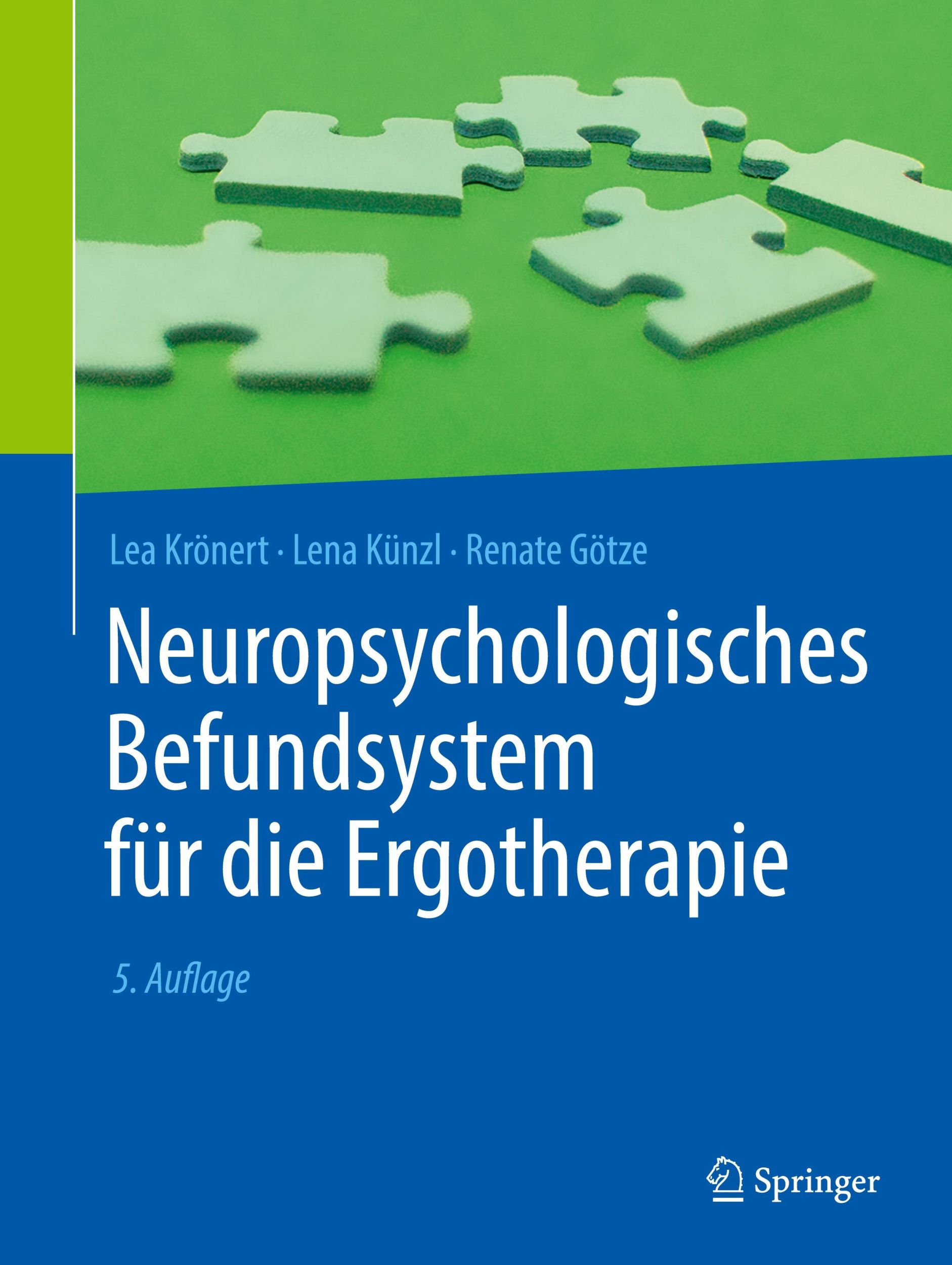 Lea Krönert · Lena Künzl · Renate Götze

Neuropsychologisches Befundsystem für die Ergotherapie

5. Auflage

Springer